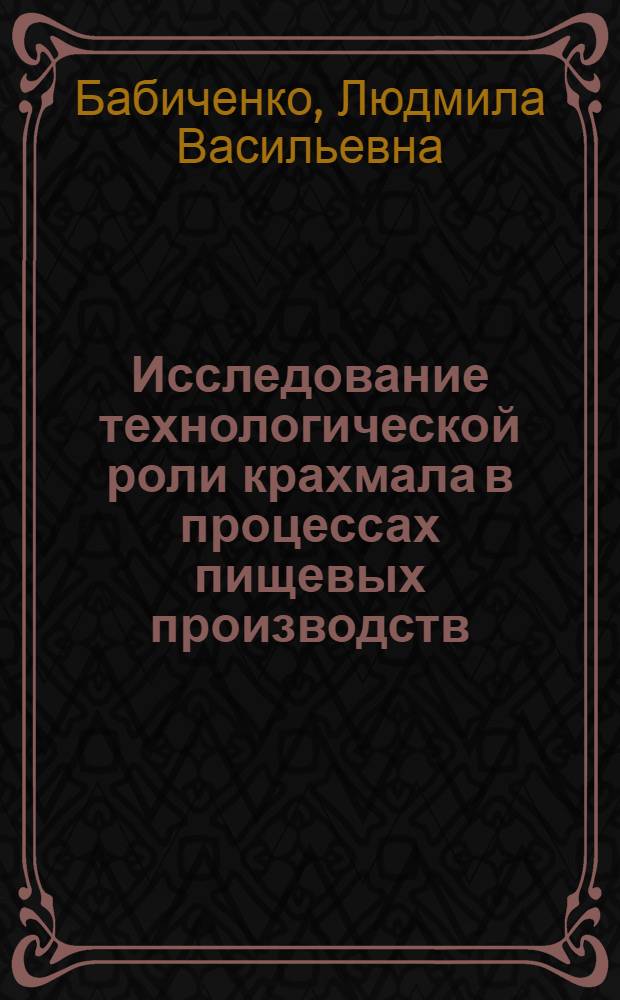 Бабиченко, Людмила Васильевна

Исследование технологической роли крахмала в процессах пищевых производств